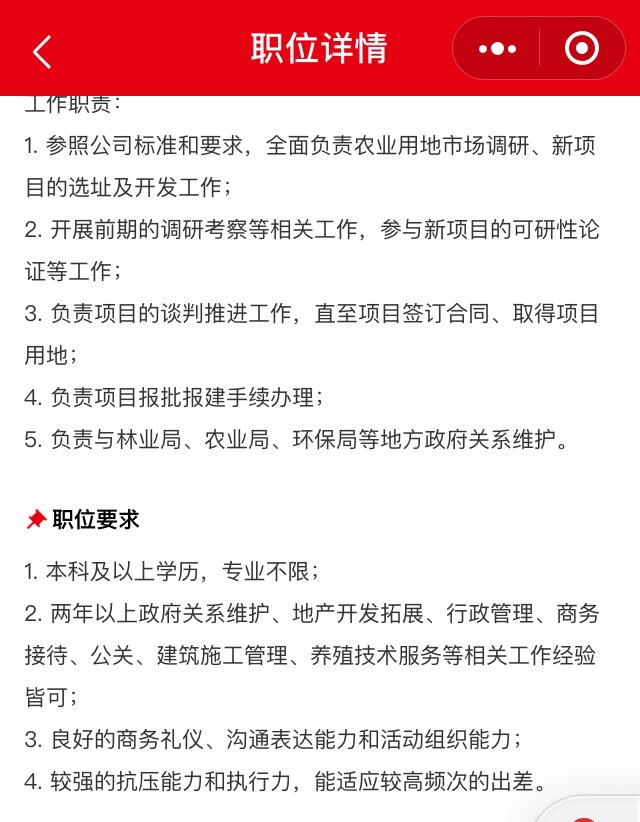 职位详情

工作职责：

1. 参照公司标准和要求，全面负责农业用地市场调研、新项目的选址及开发工作；

2. 开展前期的调研考察等相关工作，参与新项目的可研性论证等工作；

3. 负责项目的谈判推进工作，直至项目签订合同、取得项目用地；

4. 负责项目报批报建手续办理；

5. 负责与林业局、农业局、环保局等地方政府关系维护。

职位要求

1. 本科及以上学历，专业不限；

2. 两年以上政府关系维护、地产开发拓展、行政管理、商务接待、公关、建筑施工管理、养殖技术服务等相关工作经验皆可；

3. 良好的商务礼仪、沟通表达能力和活动组织能力；

4. 较强的抗压能力和执行力，能适应较高频次的出差。